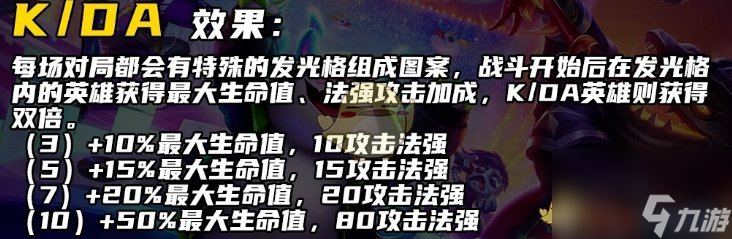 K/DA 效果：

每场对局都会有特殊的发光格组成图案，战斗开始后在发光格内的英雄获得最大生命值、法强攻击加成，K/DA英雄则获得双倍。

（3）+10%最大生命值，10攻击法强
（5）+15%最大生命值，15攻击法强
（7）+20%最大生命值，20攻击法强
（10）+50%最大生命值，80攻击法强

九游